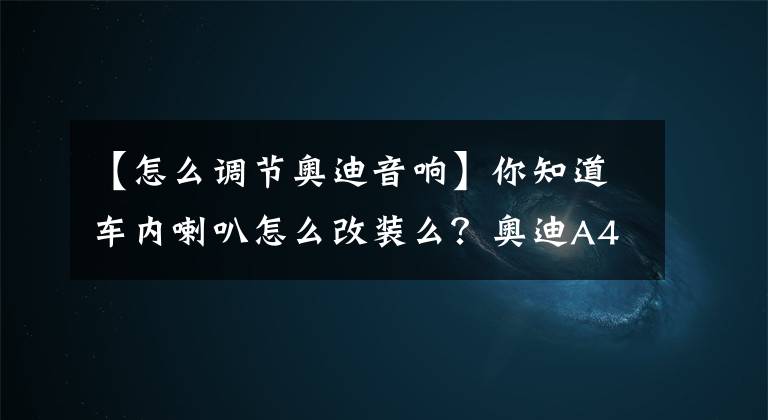 【怎么调节奥迪音响】你知道车内喇叭怎么改装么？奥迪A4